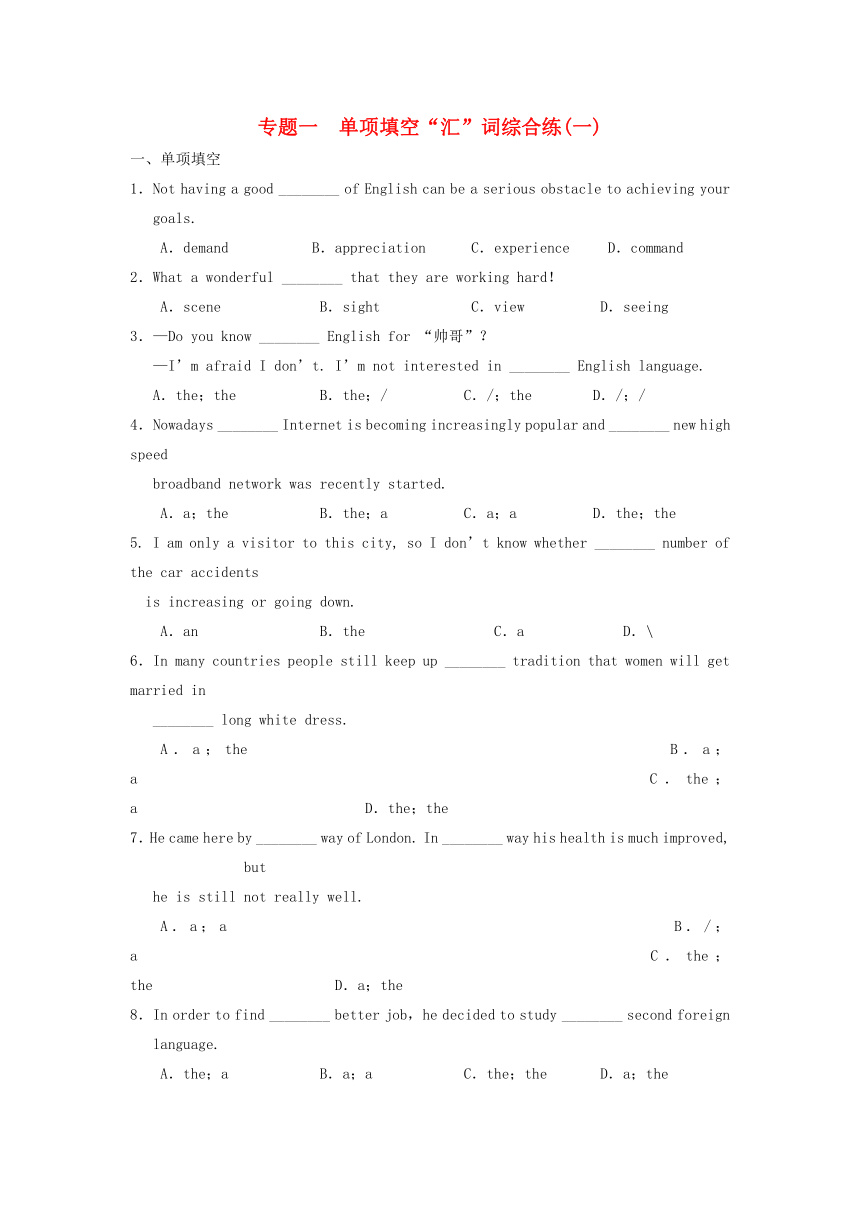 专题一　单项填空“汇”词综合练(一)

一、单项填空

1. Not having a good ________ of English can be a serious obstacle to achieving your goals.

A. demand　B. appreciation　C. experience　D. command

2. What a wonderful ________ that they are working hard!

A. scene　B. sight　C. view　D. seeing

3. —Do you know ________ English for “帅哥”?

—I’m afraid I don’t. I’m not interested in ________ English language.

A. the; the　B. the; /　C. /; the　D. /; /

4. Nowadays ________ Internet is becoming increasingly popular and ________ new high speed

broadband network was recently started.

A. a; the　B. the; a　C. a; a　D. the; the

5. I am only a visitor to this city, so I don’t know whether ________ number of the car accidents

is increasing or going down.

A. an　B. the　C. a　D. \

6. In many countries people still keep up ________ tradition that women will get married in

________ long white dress.

A. a; the　B. a; a　C. the; a　D. the; the

7. He came here by ________ way of London. In ________ way his health is much improved, but

he is still not really well.

A. a; a　B. /; a　C. the; the　D. a; the

8. In order to find ________ better job, he decided to study ________ second foreign language.

A. the; a　B. a; a　C. the; the　D. a; the